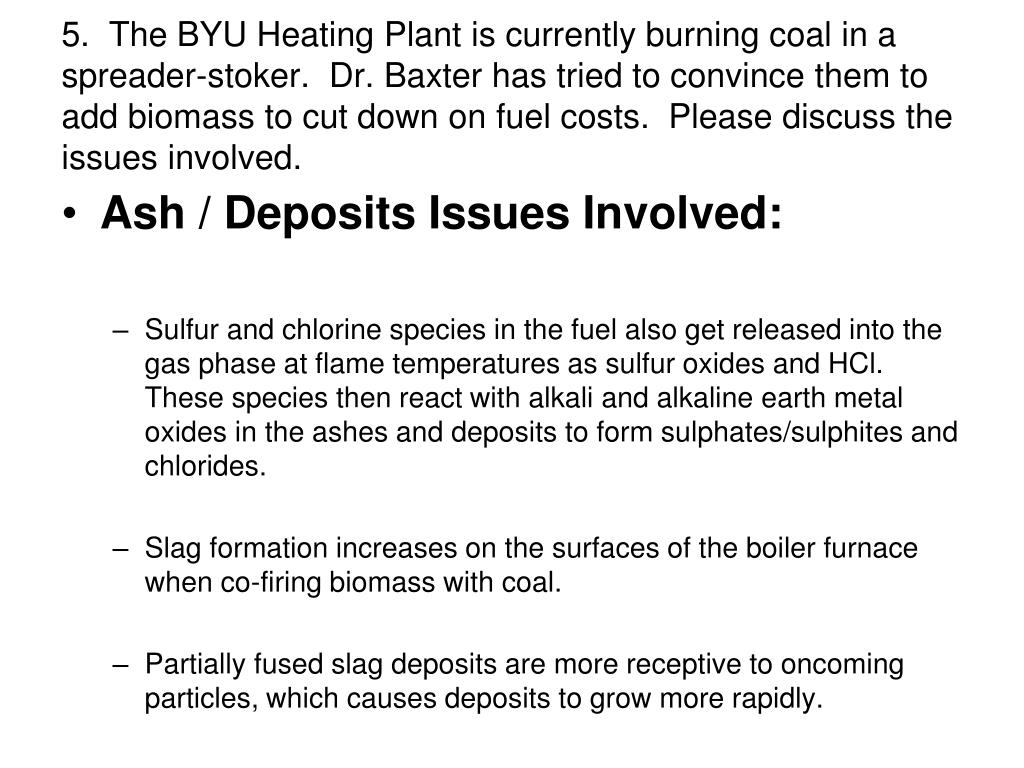 5. The BYU Heating Plant is currently burning coal in a spreader-stoker. Dr. Baxter has tried to convince them to add biomass to cut down on fuel costs. Please discuss the issues involved.

• Ash / Deposits Issues Involved:

– Sulfur and chlorine species in the fuel also get released into the gas phase at flame temperatures as sulfur oxides and HCl. These species then react with alkali and alkaline earth metal oxides in the ashes and deposits to form sulphates/sulphites and chlorides.

– Slag formation increases on the surfaces of the boiler furnace when co-firing biomass with coal.

– Partially fused slag deposits are more receptive to oncoming particles, which causes deposits to grow more rapidly.